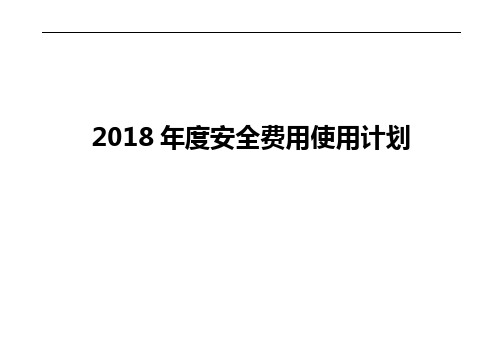 2018 年度安全费用使用计划